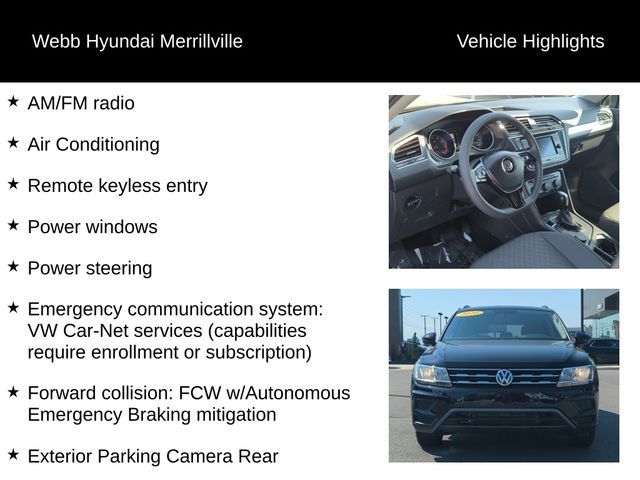 Webb Hyundai Merrillville

Vehicle Highlights

★ AM/FM radio

★ Air Conditioning

★ Remote keyless entry

★ Power windows

★ Power steering

★ Emergency communication system: VW Car-Net services (capabilities require enrollment or subscription)

★ Forward collision: FCW w/Autonomous Emergency Braking mitigation

★ Exterior Parking Camera Rear